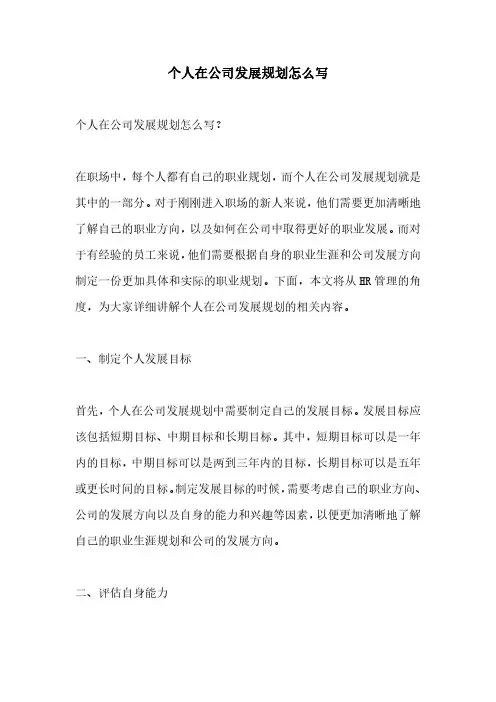 个人在公司发展规划怎么写

个人在公司发展规划怎么写?

在职场中，每个人都有自己的职业规划，而个人在公司发展规划就是其中的一部分。对于刚刚进入职场的新人来说，他们需要更加清晰地了解自己的职业方向，以及如何在公司中取得更好的职业发展。而对于有经验的员工来说，他们需要根据自身的职业生涯和公司发展方向制定一份更加具体和实际的职业规划。下面，本文将从HR管理的角度，为大家详细讲解个人在公司发展规划的相关内容。

一、制定个人发展目标

首先，个人在公司发展规划中需要制定自己的发展目标。发展目标应该包括短期目标、中期目标和长期目标。其中，短期目标可以是一年内的目标，中期目标可以是两到三年内的目标，长期目标可以是五年或更长时间的目标。制定发展目标的时候，需要考虑自己的职业方向、公司的发展方向以及自身的能力和兴趣等因素，以便更加清晰地了解自己的职业生涯规划和公司的发展方向。

二、评估自身能力